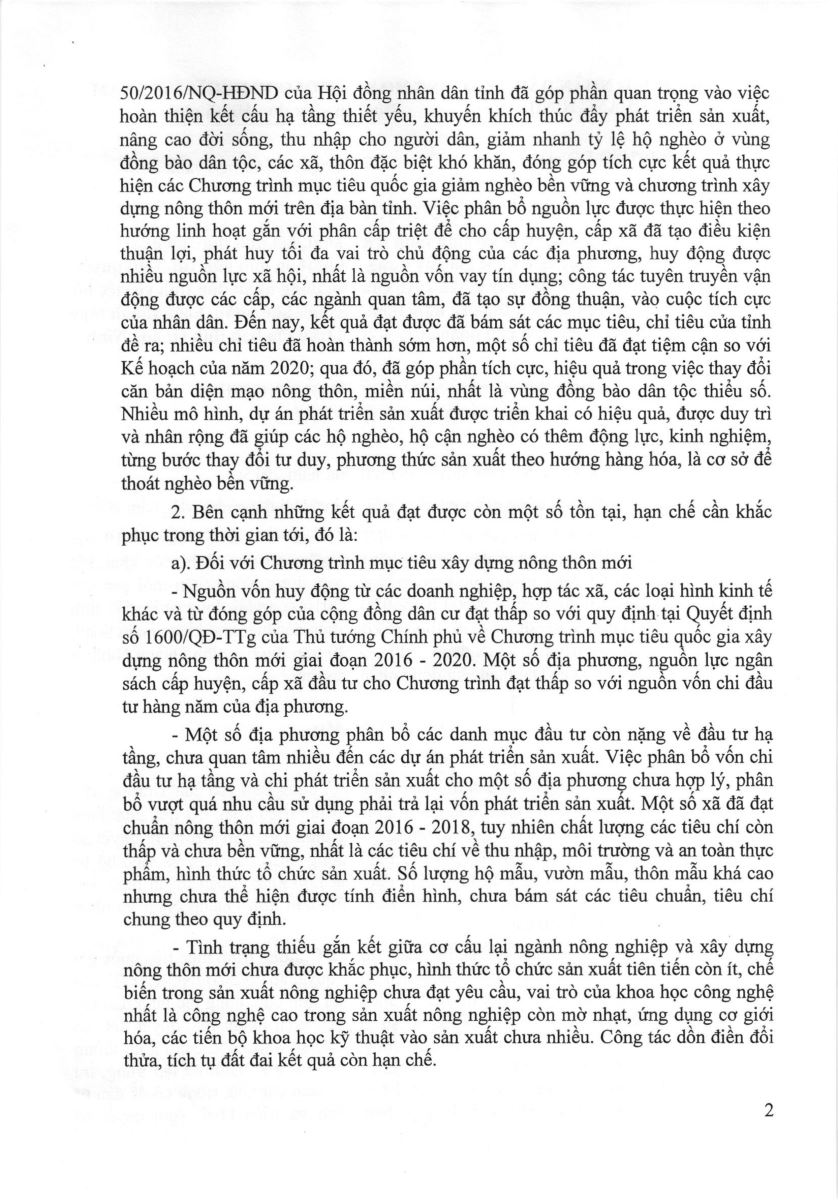 50/2016/NQ-HĐND của Hội đồng nhân dân tỉnh đã góp phần quan trọng vào việc hoàn thiện kết cấu hạ tầng thiết yếu, khuyến khích thúc đẩy phát triển sản xuất, nâng cao đời sống, thu nhập cho người dân, giảm nhanh tỷ lệ hộ nghèo ở vùng đồng bào dân tộc, các xã, thôn đặc biệt khó khăn, đóng góp tích cực kết quả thực hiện các Chương trình mục tiêu quốc gia giảm nghèo bền vững và chương trình xây dựng nông thôn mới trên địa bàn tỉnh. Việc phân bổ nguồn lực được thực hiện theo hướng linh hoạt gắn với phân cấp triệt để cho cấp huyện, cấp xã đã tạo điều kiện thuận lợi, phát huy tối đa vai trò chủ động của các địa phương, huy động được nhiều nguồn lực xã hội, nhất là nguồn vốn vay tín dụng; công tác tuyên truyền vận động được các cấp, các ngành quan tâm, đã tạo sự đồng thuận, vào cuộc tích cực của nhân dân. Đến nay, kết quả đạt được đã bám sát các mục tiêu, chỉ tiêu của tỉnh đề ra; nhiều chỉ tiêu đã hoàn thành sớm hơn, một số chỉ tiêu đã đạt tiệm cận so với Kế hoạch của năm 2020; qua đó, đã góp phần tích cực, hiệu quả trong việc thay đổi căn bản diện mạo nông thôn, miền núi, nhất là vùng đồng bào dân tộc thiểu số. Nhiều mô hình, dự án phát triển sản xuất được triển khai có hiệu quả, được duy trì và nhân rộng đã giúp các hộ nghèo, hộ cận nghèo có thêm động lực, kinh nghiệm, từng bước thay đổi tư duy, phương thức sản xuất theo hướng hàng hóa, là cơ sở để thoát nghèo bền vững.

2. Bên cạnh những kết quả đạt được còn một số tồn tại, hạn chế cần khắc phục trong thời gian tới, đó là:

a). Đối với Chương trình mục tiêu xây dựng nông thôn mới

- Nguồn vốn huy động từ các doanh nghiệp, hợp tác xã, các loại hình kinh tế khác và từ đóng góp của cộng đồng dân cư đạt thấp so với quy định tại Quyết định số 1600/QĐ-TTg của Thủ tướng Chính phủ về Chương trình mục tiêu quốc gia xây dựng nông thôn mới giai đoạn 2016 - 2020. Một số địa phương, nguồn lực ngân sách cấp huyện, cấp xã đầu tư cho Chương trình đạt thấp so với nguồn vốn chi đầu tư hàng năm của địa phương.

- Một số địa phương phân bổ các danh mục đầu tư còn nặng về đầu tư hạ tầng, chưa quan tâm nhiều đến các dự án phát triển sản xuất. Việc phân bổ vốn chi đầu tư hạ tầng và chi phát triển sản xuất cho một số địa phương chưa hợp lý, phân bổ vượt quá nhu cầu sử dụng phải trả lại vốn phát triển sản xuất. Một số xã đã đạt chuẩn nông thôn mới giai đoạn 2016 - 2018, tuy nhiên chất lượng các tiêu chí còn thấp và chưa bền vững, nhất là các tiêu chí về thu nhập, môi trường và an toàn thực phẩm, hình thức tổ chức sản xuất. Số lượng hộ mẫu, vườn mẫu, thôn mẫu khá cao nhưng chưa thể hiện được tính điển hình, chưa bám sát các tiêu chuẩn, tiêu chí chung theo quy định.

- Tình trạng thiếu gắn kết giữa cơ cấu lại ngành nông nghiệp và xây dựng nông thôn mới chưa được khắc phục, hình thức tổ chức sản xuất tiên tiến còn ít, chế biến trong sản xuất nông nghiệp chưa đạt yêu cầu, vai trò của khoa học công nghệ nhất là công nghệ cao trong sản xuất nông nghiệp còn mờ nhạt, ứng dụng cơ giới hóa, các tiến bộ khoa học kỹ thuật vào sản xuất chưa nhiều. Công tác dồn điền đổi thửa, tích tụ đất đai kết quả còn hạn chế.

2